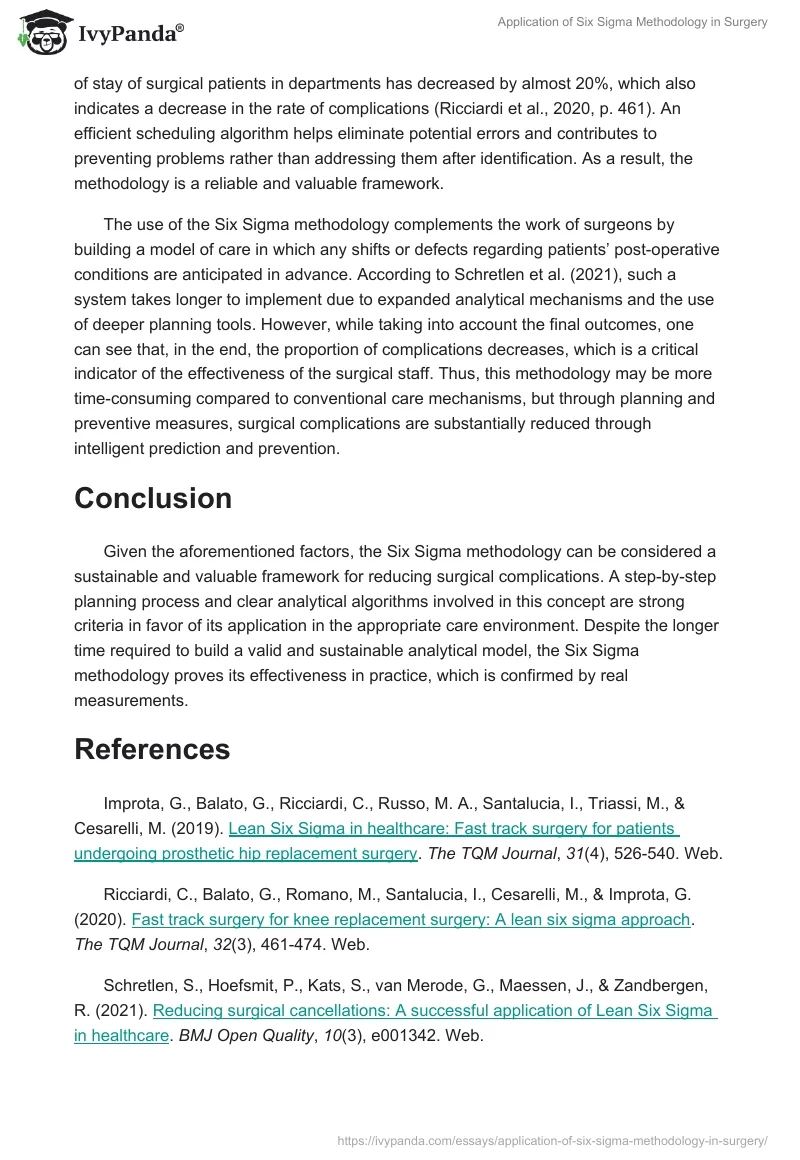 IvyPanda®

Application of Six Sigma Methodology in Surgery

of stay of surgical patients in departments has decreased by almost 20%, which also indicates a decrease in the rate of complications (Ricciardi et al., 2020, p. 461). An efficient scheduling algorithm helps eliminate potential errors and contributes to preventing problems rather than addressing them after identification. As a result, the methodology is a reliable and valuable framework.

The use of the Six Sigma methodology complements the work of surgeons by building a model of care in which any shifts or defects regarding patients' post-operative conditions are anticipated in advance. According to Schretlen et al. (2021), such a system takes longer to implement due to expanded analytical mechanisms and the use of deeper planning tools. However, while taking into account the final outcomes, one can see that, in the end, the proportion of complications decreases, which is a critical indicator of the effectiveness of the surgical staff. Thus, this methodology may be more time-consuming compared to conventional care mechanisms, but through planning and preventive measures, surgical complications are substantially reduced through intelligent prediction and prevention.

Conclusion

Given the aforementioned factors, the Six Sigma methodology can be considered a sustainable and valuable framework for reducing surgical complications. A step-by-step planning process and clear analytical algorithms involved in this concept are strong criteria in favor of its application in the appropriate care environment. Despite the longer time required to build a valid and sustainable analytical model, the Six Sigma methodology proves its effectiveness in practice, which is confirmed by real measurements.

References

Improta, G., Balato, G., Ricciardi, C., Russo, M. A., Santalucia, I., Triassi, M., & Cesarelli, M. (2019). Lean Six Sigma in healthcare: Fast track surgery for patients undergoing prosthetic hip replacement surgery. The TQM Journal, 31(4), 526-540. Web.

Ricciardi, C., Balato, G., Romano, M., Santalucia, I., Cesarelli, M., & Improta, G. (2020). Fast track surgery for knee replacement surgery: A lean six sigma approach. The TQM Journal, 32(3), 461-474. Web.

Schretlen, S., Hoefsmit, P., Kats, S., van Merode, G., Maessen, J., & Zandbergen, R. (2021). Reducing surgical cancellations: A successful application of Lean Six Sigma in healthcare. BMJ Open Quality, 10(3), e001342. Web.

https://ivypanda.com/essays/application-of-six-sigma-methodology-in-surgery/